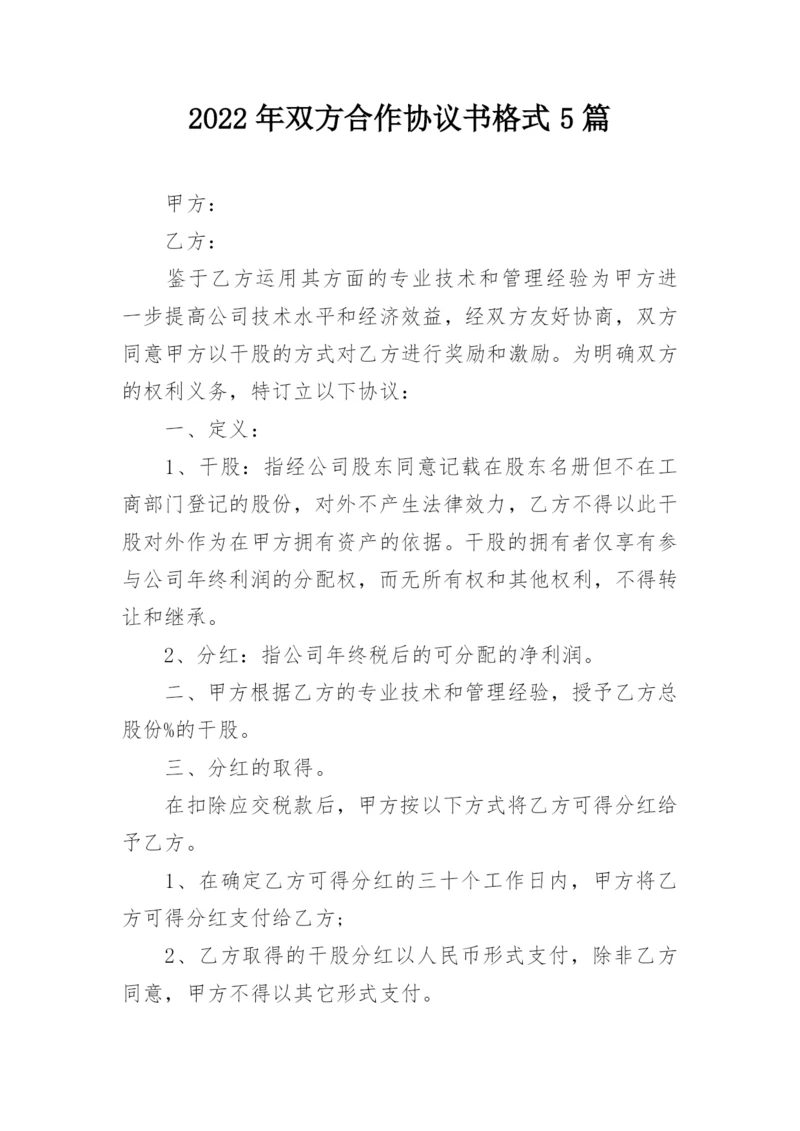 2022年双方合作协议书格式5篇

甲方：

乙方：

鉴于乙方运用其方面的专业技术和管理经验为甲方进一步提高公司技术水平和经济效益，经双方友好协商，双方同意甲方以干股的方式对乙方进行奖励和激励。为明确双方的权利义务，特订立以下协议：

一、定义：

1、干股：指经公司股东同意记载在股东名册但不在工商部门登记的股份，对外不产生法律效力，乙方不得以此干股对外作为在甲方拥有资产的依据。干股的拥有者仅享有参与公司年终利润的分配权，而无所有权和其他权利，不得转让和继承。

2、分红：指公司年终税后的可分配的净利润。

二、甲方根据乙方的专业技术和管理经验，授予乙方总股份%的干股。

三、分红的取得。

在扣除应交税款后，甲方按以下方式将乙方可得分红给予乙方。

1、在确定乙方可得分红的三十个工作日内，甲方将乙方可得分红支付给乙方；

2、乙方取得的干股分红以人民币形式支付，除非乙方同意，甲方不得以其它形式支付。